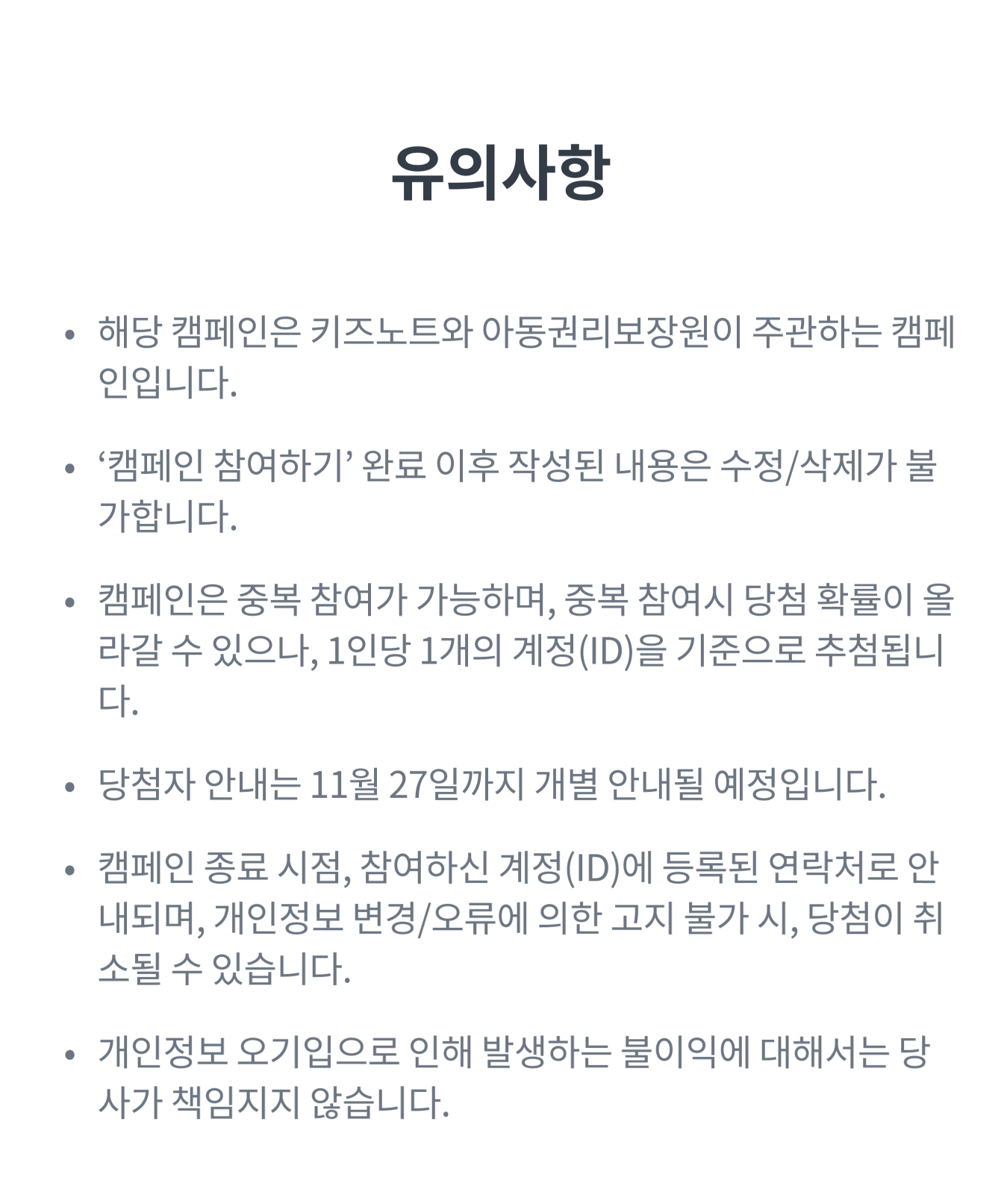 유의사항

• 해당 캠페인은 키즈노트와 아동권리보장원이 주관하는 캠페인입니다.

• ‘캠페인 참여하기’ 완료 이후 작성된 내용은 수정/삭제가 불가합니다.

• 캠페인은 중복 참여가 가능하며, 중복 참여시 당첨 확률이 올라갈 수 있으나, 1인당 1개의 계정(ID)을 기준으로 추첨됩니다.

• 당첨자 안내는 11월 27일까지 개별 안내될 예정입니다.

• 캠페인 종료 시점, 참여하신 계정(ID)에 등록된 연락처로 안내되며, 개인정보 변경/오류에 의한 고지 불가 시, 당첨이 취소될 수 있습니다.

• 개인정보 오기입으로 인해 발생하는 불이익에 대해서는 당사가 책임지지 않습니다.